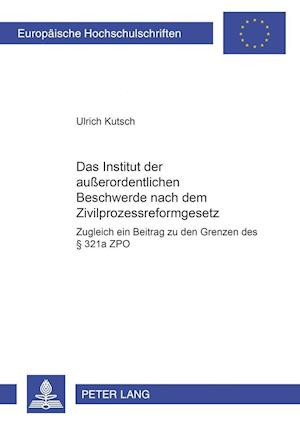 Europäische Hochschulschriften

Ulrich Kutsch

Das Institut der außerordentlichen Beschwerde nach dem Zivilprozessreformgesetz

Zugleich ein Beitrag zu den Grenzen des § 321a ZPO

PETER LANG